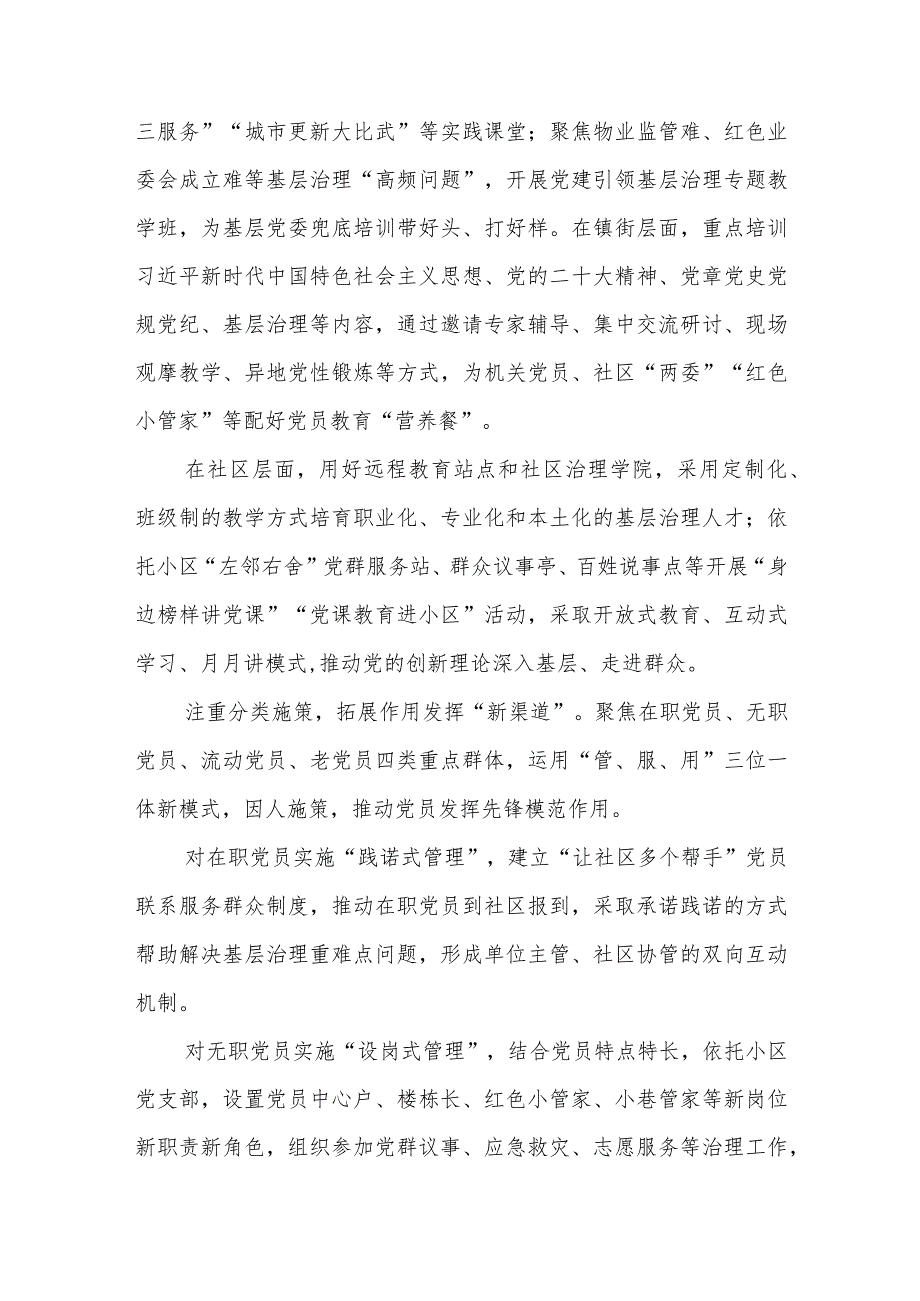 三服务”“城市更新大比武”等实践课堂；聚焦物业监管难、红色业委会成立难等基层治理“高频问题”，开展党建引领基层治理专题教学班，为基层党委兜底培训带好头、打好样。在镇街层面，重点培训习近平新时代中国特色社会主义思想、党的二十大精神、党章党史党规党纪、基层治理等内容，通过邀请专家辅导、集中交流研讨、现场观摩教学、异地党性锻炼等方式，为机关党员、社区“两委”“红色小管家”等配好党员教育“营养餐”。

在社区层面，用好远程教育站点和社区治理学院，采用定制化、班级制的教学方式培育职业化、专业化和本土化的基层治理人才；依托小区“左邻右舍”党群服务站、群众议事亭、百姓说事点等开展“身边榜样讲党课”“党课教育进小区”活动，采取开放式教育、互动式学习、月月讲模式,推动党的创新理论深入基层、走进群众。

注重分类施策，拓展作用发挥“新渠道”。聚焦在职党员、无职党员、流动党员、老党员四类重点群体，运用“管、服、用”三位一体新模式，因人施策，推动党员发挥先锋模范作用。

对在职党员实施“践诺式管理”，建立“让社区多个帮手”党员联系服务群众制度，推动在职党员到社区报到，采取承诺践诺的方式帮助解决基层治理重难点问题，形成单位主管、社区协管的双向互动机制。

对无职党员实施“设岗式管理”，结合党员特点特长，依托小区党支部，设置党员中心户、楼栋长、红色小管家、小巷管家等新岗位新职责新角色，组织参加党群议事、应急救灾、志愿服务等治理工作，